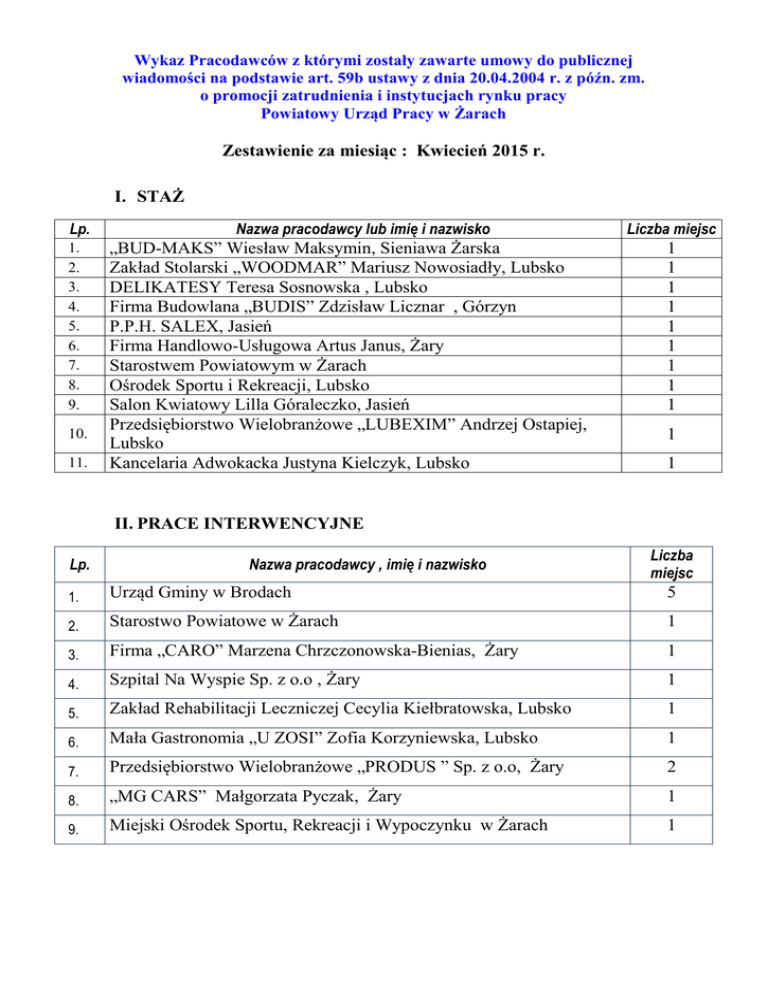 Wykaz Pracodawców z którymi zostały zawarte umowy do publicznej wiadomości na podstawie art. 59b ustawy z dnia 20.04.2004 r. z późn. zm. o promocji zatrudnienia i instytucjach rynku pracy
Powiatowy Urząd Pracy w Żarach

Zestawienie za miesiąc : Kwiecień 2015 r.

I. STAŻ

| Lp. | Nazwa pracodawcy lub imię i nazwisko | Liczba miejsc |
|---|---|---|
| 1. | „BUD-MAKS” Wiesław Maksymin, Sieniawa Żarska | 1 |
| 2. | Zakład Stolarski „WOODMAR” Mariusz Nowosiadły, Lubsko | 1 |
| 3. | DELIKATESY Teresa Sosnowska , Lubsko | 1 |
| 4. | Firma Budowlana „BUDIS” Zdzisław Licznar , Górzyn | 1 |
| 5. | P.P.H. SALEX, Jasień | 1 |
| 6. | Firma Handlowo-Usługowa Artus Janus, Żary | 1 |
| 7. | Starostwem Powiatowym w Żarach | 1 |
| 8. | Ośrodek Sportu i Rekreacji, Lubsko | 1 |
| 9. | Salon Kwiatowy Lilla Góraleczko, Jasień | 1 |
| 10. | Przedsiębiorstwo Wielobranżowe „LUBEXIM” Andrzej Ostapiej, Lubsko | 1 |
| 11. | Kancelaria Adwokacka Justyna Kielczyk, Lubsko | 1 |

II. PRACE INTERWENCYJNE

| Lp. | Nazwa pracodawcy , imię i nazwisko | Liczba miejsc |
|---|---|---|
| 1. | Urząd Gminy w Brodach | 5 |
| 2. | Starostwo Powiatowe w Żarach | 1 |
| 3. | Firma „CARO” Marzena Chrzczonowska-Bienias, Żary | 1 |
| 4. | Szpital Na Wyspie Sp. z o.o , Żary | 1 |
| 5. | Zakład Rehabilitacji Leczniczej Cecylia Kiełbratowska, Lubsko | 1 |
| 6. | Mała Gastronomia „U ZOSI” Zofia Korzyniewska, Lubsko | 1 |
| 7. | Przedsiębiorstwo Wielobranżowe „PRODUS ” Sp. z o.o, Żary | 2 |
| 8. | „MG CARS” Małgorzata Pyczak, Żary | 1 |
| 9. | Miejski Ośrodek Sportu, Rekreacji i Wypoczynku w Żarach | 1 |